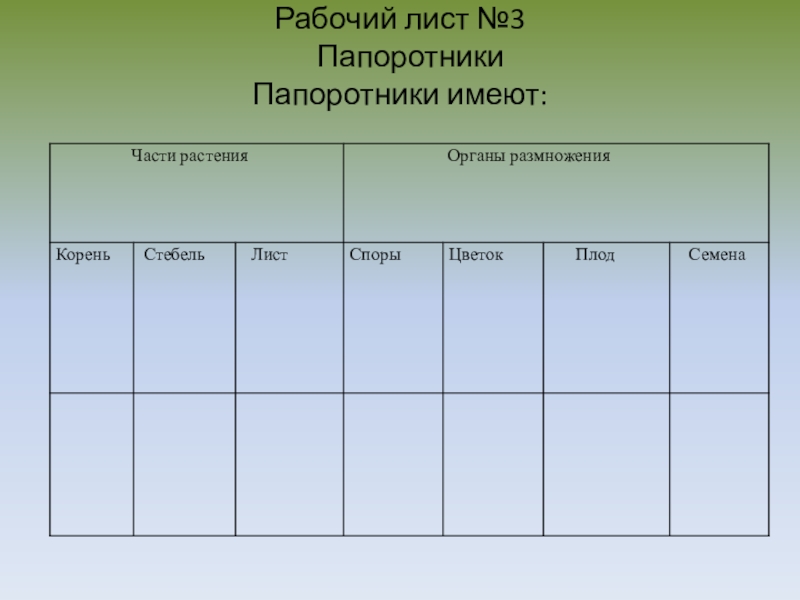 Рабочий лист №3
Папоротники
Папоротники имеют:

| Части растения | | | Органы размножения | | | |
|---|---|---|---|---|---|---|
| Корень | Стебель | Лист | Споры | Цветок | Плод | Семена |
| | | | | | | |